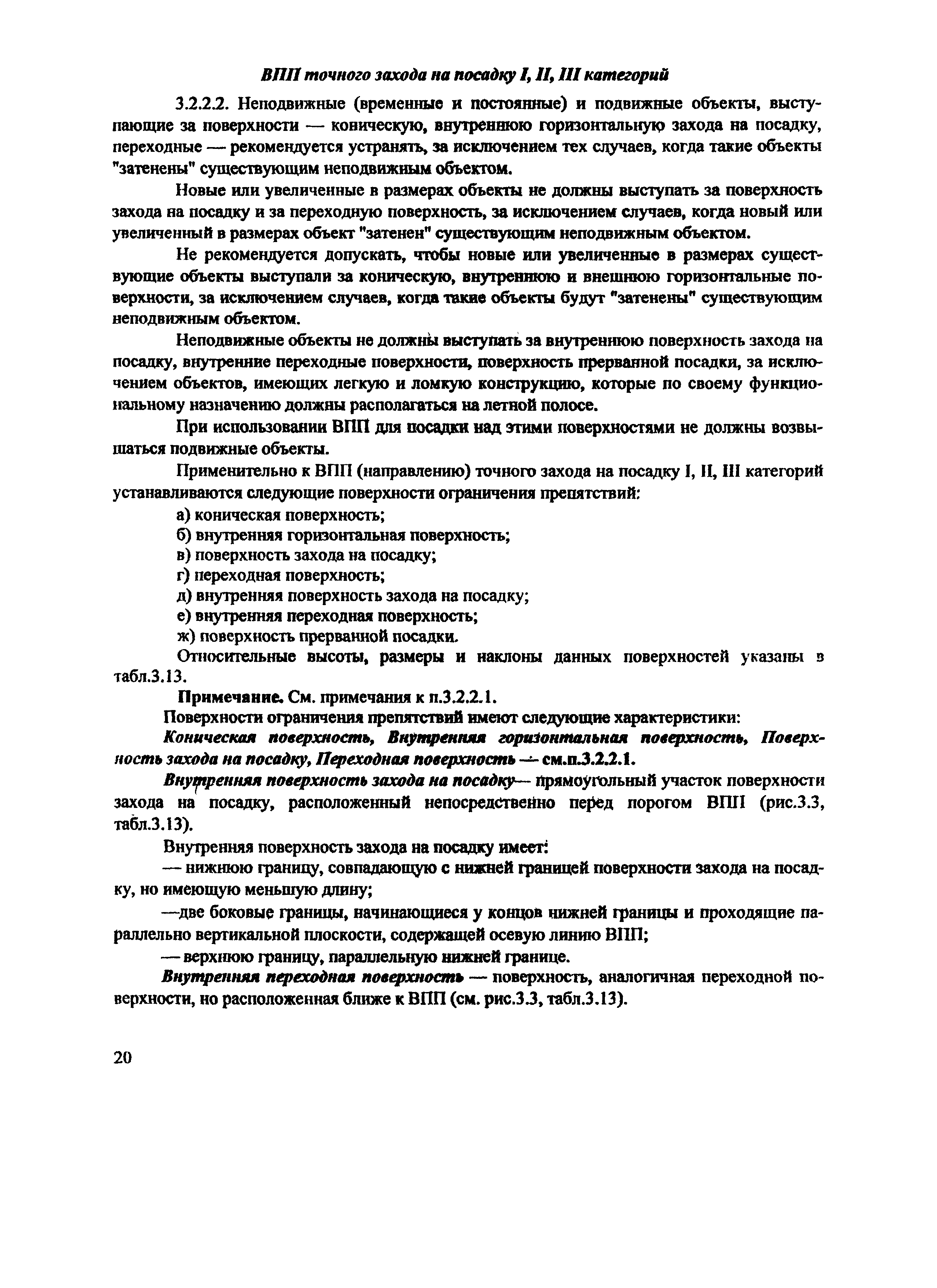 ВПП точного захода на посадку I, II, III категорий

3.2.2.2. Неподвижные (временные и постоянные) и подвижные объекты, выступающие за поверхности — коническую, внутреннюю горизонтальную захода на посадку, переходные — рекомендуется устранять, за исключением тех случаев, когда такие объекты "затенены" существующим неподвижным объектом.

Новые или увеличенные в размерах объекты не должны выступать за поверхность захода на посадку и за переходную поверхность, за исключением случаев, когда новый или увеличенный в размерах объект "затенен" существующим неподвижным объектом.

Не рекомендуется допускать, чтобы новые или увеличенные в размерах существующие объекты выступали за коническую, внутреннюю и внешнюю горизонтальные поверхности, за исключением случаев, когда такие объекты будут "затенены" существующим неподвижным объектом.

Неподвижные объекты не должны выступать за внутреннюю поверхность захода на посадку, внутренние переходные поверхности, поверхность прерванной посадки, за исключением объектов, имеющих легкую и ломкую конструкцию, которые по своему функциональному назначению должны располагаться на летной полосе.

При использовании ВПП для посадки над этими поверхностями не должны возвышаться подвижные объекты.

Применительно к ВПП (направлению) точного захода на посадку I, II, III категорий устанавливаются следующие поверхности ограничения препятствий:

а) коническая поверхность;

б) внутренняя горизонтальная поверхность;

в) поверхность захода на посадку;

г) переходная поверхность;

д) внутренняя поверхность захода на посадку;

е) внутренняя переходная поверхность;

ж) поверхность прерванной посадки.

Относительные высоты, размеры и наклоны данных поверхностей указаны в табл.3.13.

Примечание. См. примечания к п.3.2.2.1.

Поверхности ограничения препятствий имеют следующие характеристики:

Коническая поверхность, Внутренняя горизонтальная поверхность, Поверхность захода на посадку, Переходная поверхность — см.п.3.2.2.1.

Внутренняя поверхность захода на посадку— прямоугольный участок поверхности захода на посадку, расположенный непосредственно перед порогом ВПП (рис.3.3, табл.3.13).

Внутренняя поверхность захода на посадку имеет:

— нижнюю границу, совпадающую с нижней границей поверхности захода на посадку, но имеющую меньшую длину;

—две боковые границы, начинающиеся у концов нижней границы и проходящие параллельно вертикальной плоскости, содержащей осевую линию ВПП;

— верхнюю границу, параллельную нижней границе.

Внутренняя переходная поверхность — поверхность, аналогичная переходной поверхности, но расположенная ближе к ВПП (см. рис.3.3, табл.3.13).

20